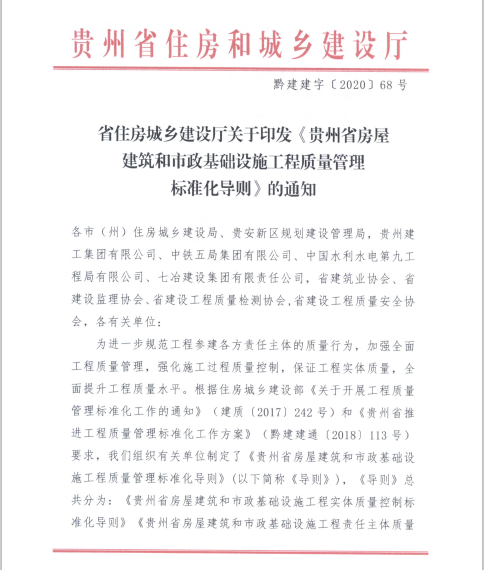 贵州省住房和城乡建设厅

黔建建字〔2020〕68号

省住房城乡建设厅关于印发《贵州省房屋建筑和市政基础设施工程质量管理标准化导则》的通知

各市（州）住房城乡建设局、贵安新区规划建设管理局，贵州建工集团有限公司、中铁五局集团有限公司、中国水利水电第九工程局有限公司、七冶建设集团有限责任公司，省建筑业协会、省建设监理协会、省建设工程质量检测协会，省建设工程质量安全协会，各有关单位：

为进一步规范工程参建各方责任主体的质量行为，加强全面工程质量管理，强化施工过程质量控制，保证工程实体质量，全面提升工程质量水平。根据住房城乡建设部《关于开展工程质量管理标准化工作的通知》（建质〔2017〕242号）和《贵州省推进工程质量管理标准化工作方案》（黔建建通〔2018〕113号）要求，我们组织有关单位制定了《贵州省房屋建筑和市政基础设施工程质量管理标准化导则》(以下简称《导则》)，《导则》总共分为：《贵州省房屋建筑和市政基础设施工程实体质量控制标准化导则》《贵州省房屋建筑和市政基础设施工程责任主体质量